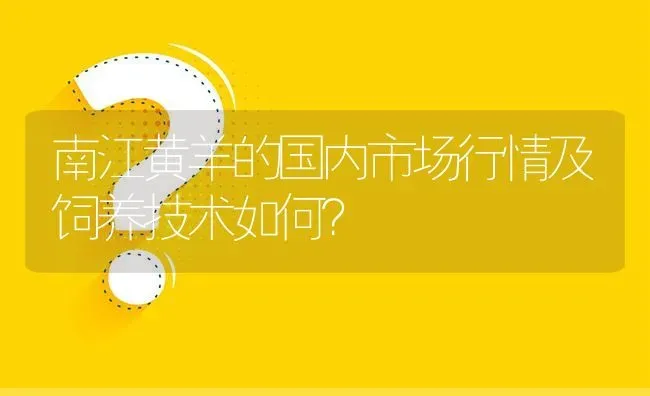 南江黄羊的国内市场行情及饲养技术如何?